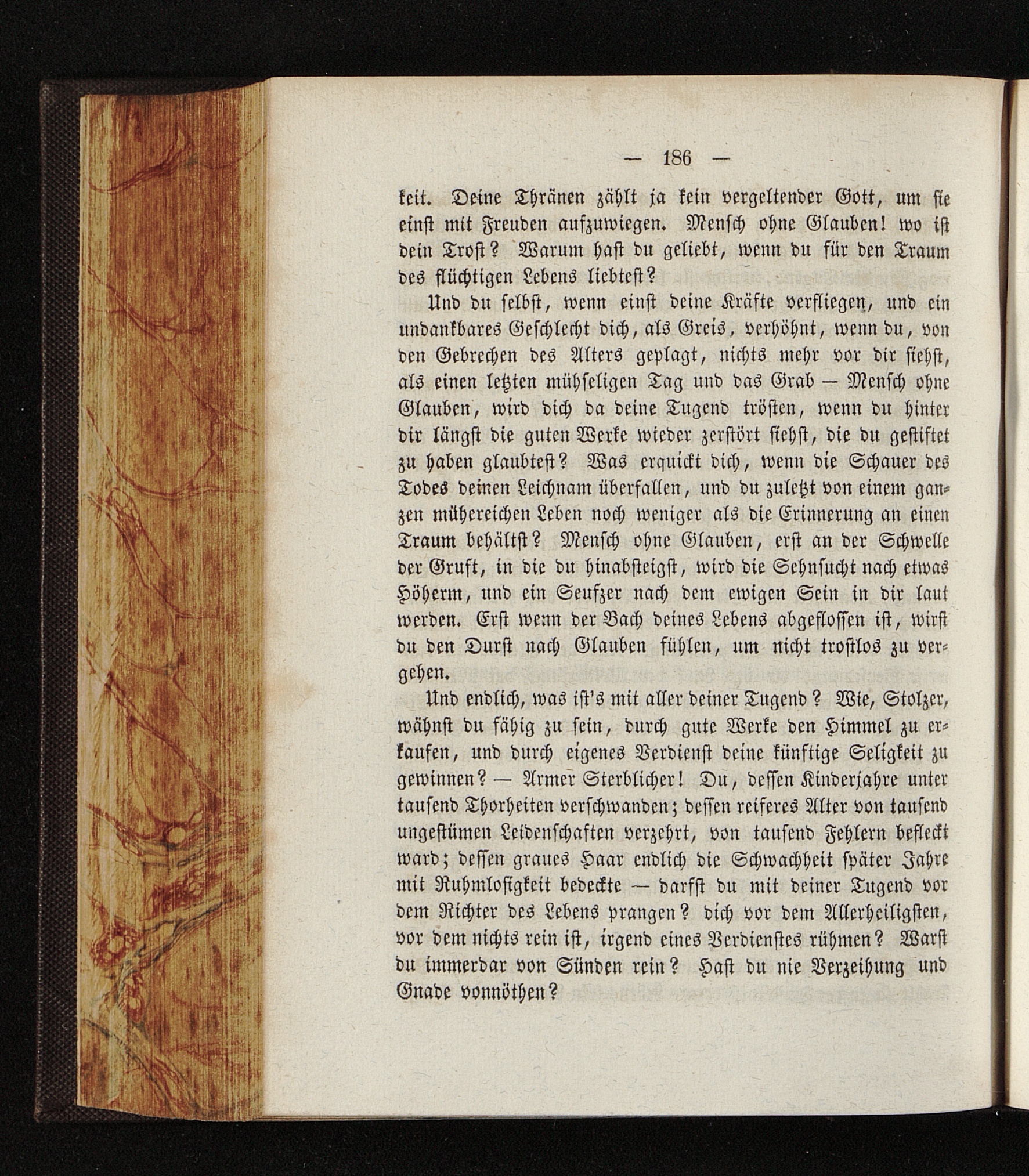 — 186 —

keit. Deine Thränen zählt ja kein vergeltender Gott, um sie einst mit Freuden aufzuwiegen. Mensch ohne Glauben! wo ist dein Trost? Warum hast du geliebt, wenn du für den Traum des flüchtigen Lebens liebtest?

Und du selbst, wenn einst deine Kräfte verfliegen, und ein undankbares Geschlecht dich, als Greis, verhöhnt, wenn du, von den Gebrechen des Alters geplagt, nichts mehr vor dir siehst, als einen letzten mühseligen Tag und das Grab — Mensch ohne Glauben, wird dich da deine Tugend trösten, wenn du hinter dir längst die guten Werke wieder zerstört siehst, die du gestiftet zu haben glaubtest? Was erquickt dich, wenn die Schauer des Todes deinen Leichnam überfallen, und du zuletzt von einem ganzen mühereichen Leben noch weniger als die Erinnerung an einen Traum behältst? Mensch ohne Glauben, erst an der Schwelle der Gruft, in die du hinabsteigst, wird die Sehnsucht nach etwas Höherm, und ein Seufzer nach dem ewigen Sein in dir laut werden. Erst wenn der Bach deines Lebens abgeflossen ist, wirst du den Durst nach Glauben fühlen, um nicht trostlos zu vergehen.

Und endlich, was ist's mit aller deiner Tugend? Wie, Stolzer, wähnst du fähig zu sein, durch gute Werke den Himmel zu erkaufen, und durch eigenes Verdienst deine künftige Seligkeit zu gewinnen? — Armer Sterblicher! Du, dessen Kinderjahre unter tausend Thorheiten verschwanden; dessen reiferes Alter von tausend ungestümen Leidenschaften verzehrt, von tausend Fehlern befleckt ward; dessen graues Haar endlich die Schwachheit später Jahre mit Ruhmlosigkeit bedeckte — darfst du mit deiner Tugend vor dem Richter des Lebens prangen? dich vor dem Allerheiligsten, vor dem nichts rein ist, irgend eines Verdienstes rühmen? Warst du immerdar von Sünden rein? Hast du nie Verzeihung und Gnade vonnöthen?